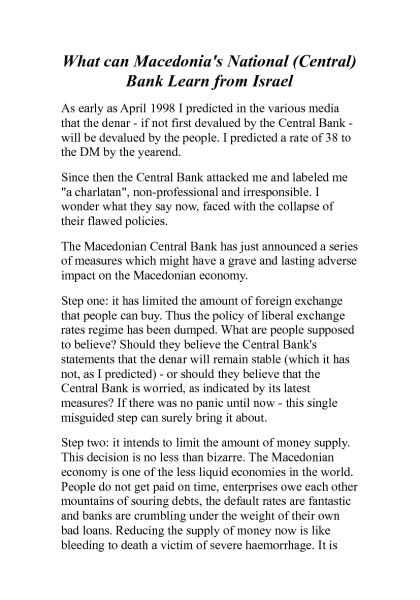 What can Macedonia's National (Central) Bank Learn from Israel

As early as April 1998 I predicted in the various media that the denar - if not first devalued by the Central Bank - will be devalued by the people. I predicted a rate of 38 to the DM by the yearend.

Since then the Central Bank attacked me and labeled me "a charlatan", non-professional and irresponsible. I wonder what they say now, faced with the collapse of their flawed policies.

The Macedonian Central Bank has just announced a series of measures which might have a grave and lasting adverse impact on the Macedonian economy.

Step one: it has limited the amount of foreign exchange that people can buy. Thus the policy of liberal exchange rates regime has been dumped. What are people supposed to believe? Should they believe the Central Bank's statements that the denar will remain stable (which it has not, as I predicted) - or should they believe that the Central Bank is worried, as indicated by its latest measures? If there was no panic until now - this single misguided step can surely bring it about.

Step two: it intends to limit the amount of money supply. This decision is no less than bizarre. The Macedonian economy is one of the less liquid economies in the world. People do not get paid on time, enterprises owe each other mountains of souring debts, the default rates are fantastic and banks are crumbling under the weight of their own bad loans. Reducing the supply of money now is like bleeding to death a victim of severe haemorrhage. It is